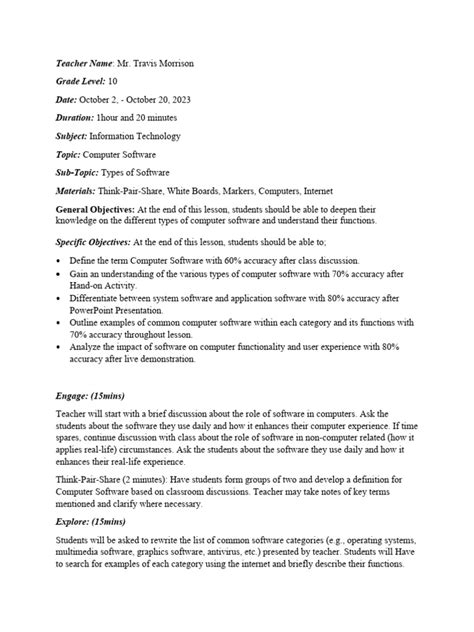 Teacher Name: Mr. Travis Morrison

Grade Level: 10

Date: October 2, - October 20, 2023

Duration: 1hour and 20 minutes

Subject: Information Technology

Topic: Computer Software

Sub-Topic: Types of Software

Materials: Think-Pair-Share, White Boards, Markers, Computers, Internet

General Objectives: At the end of this lesson, students should be able to deepen their knowledge on the different types of computer software and understand their functions.

Specific Objectives: At the end of this lesson, students should be able to;

• Define the term Computer Software with 60% accuracy after class discussion.
• Gain an understanding of the various types of computer software with 70% accuracy after Hand-on Activity.
• Differentiate between system software and application software with 80% accuracy after PowerPoint Presentation.
• Outline examples of common computer software within each category and its functions with 70% accuracy throughout lesson.
• Analyze the impact of software on computer functionality and user experience with 80% accuracy after live demonstration.

Engage: (15mins)

Teacher will start with a brief discussion about the role of software in computers. Ask the students about the software they use daily and how it enhances their computer experience. If time spares, continue discussion with class about the role of software in non-computer related (how it applies real-life) circumstances. Ask the students about the software they use daily and how it enhances their real-life experience.

Think-Pair-Share (2 minutes): Have students form groups of two and develop a definition for Computer Software based on classroom discussions. Teacher may take notes of key terms mentioned and clarify where necessary.

Explore: (15mins)

Students will be asked to rewrite the list of common software categories (e.g., operating systems, multimedia software, graphics software, antivirus, etc.) presented by teacher. Students will Have to search for examples of each category using the internet and briefly describe their functions.